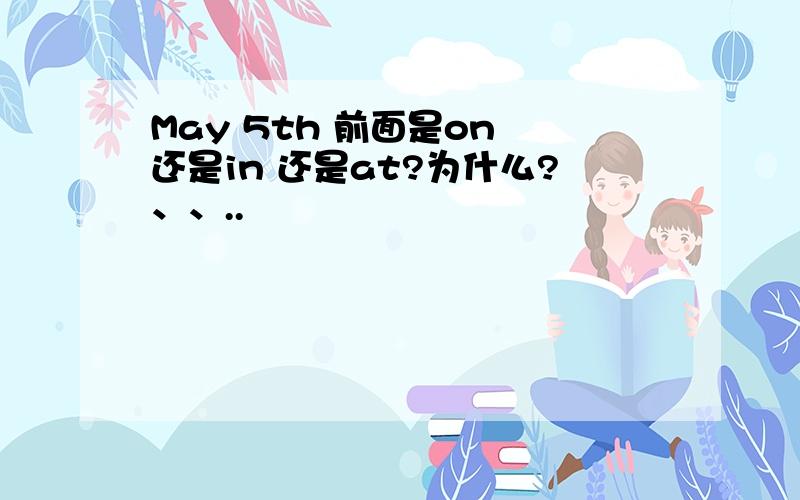 May 5th 前面是on 还是in 还是at?为什么?、、..